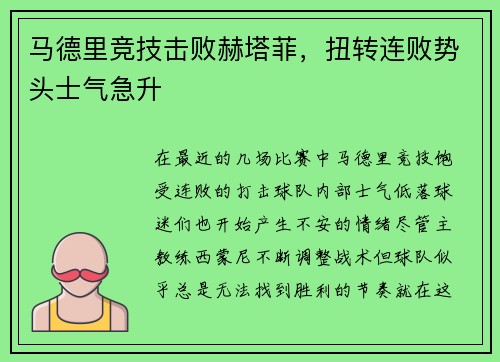 马德里竞技击败赫塔菲，扭转连败势头士气急升

在最近的几场比赛中马德里竞技饱受连败的打击球队内部士气低落球迷们也开始产生不安的情绪尽管主教练西蒙尼不断调整战术但球队似乎总是无法找到胜利的节奏就在这